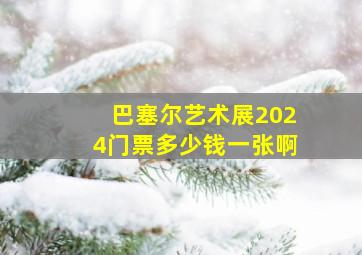 巴塞尔艺术展2024门票多少钱一张啊